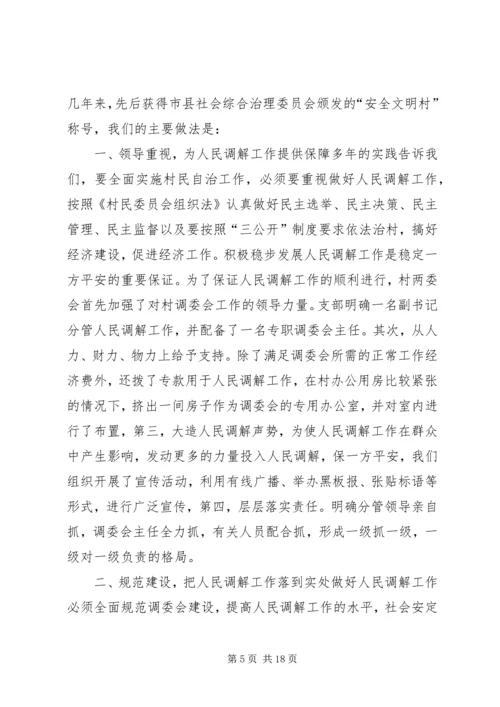 几年来，先后获得市县社会综合治理委员会颁发的“安全文明村”称号，我们的主要做法是：

一、领导重视，为人民调解工作提供保障多年的实践告诉我们，要全面实施村民自治工作，必须要重视做好人民调解工作，按照《村民委员会组织法》认真做好民主选举、民主决策、民主管理、民主监督以及要按照“三公开”制度要求依法治村，搞好经济建设，促进经济工作。积极稳步发展人民调解工作是稳定一方平安的重要保证。为了保证人民调解工作的顺利进行，村两委会首先加强了对村调委会工作的领导力量。支部明确一名副书记分管人民调解工作，并配备了一名专职调委会主任。其次，从人力、财力、物力上给予支持。除了满足调委会所需的正常工作经济费外，还拨了专款用于人民调解工作，在村办公用房比较紧张的情况下，挤出一间房子作为调委会的专用办公室，并对室内进行了布置，第三，大造人民调解声势，为使人民调解工作在群众中产生影响，发动更多的力量投入人民调解，保一方平安，我们组织开展了宣传活动，利用有线广播、举办黑板报、张贴标语等形式，进行广泛宣传，第四，层层落实责任。明确分管领导亲自抓，调委会主任全力抓，有关人员配合抓，形成一级抓一级，一级对一级负责的格局。

二、规范建设，把人民调解工作落到实处做好人民调解工作必须全面规范调委会建设，提高人民调解工作的水平，社会安定

第 5 页 共 18 页